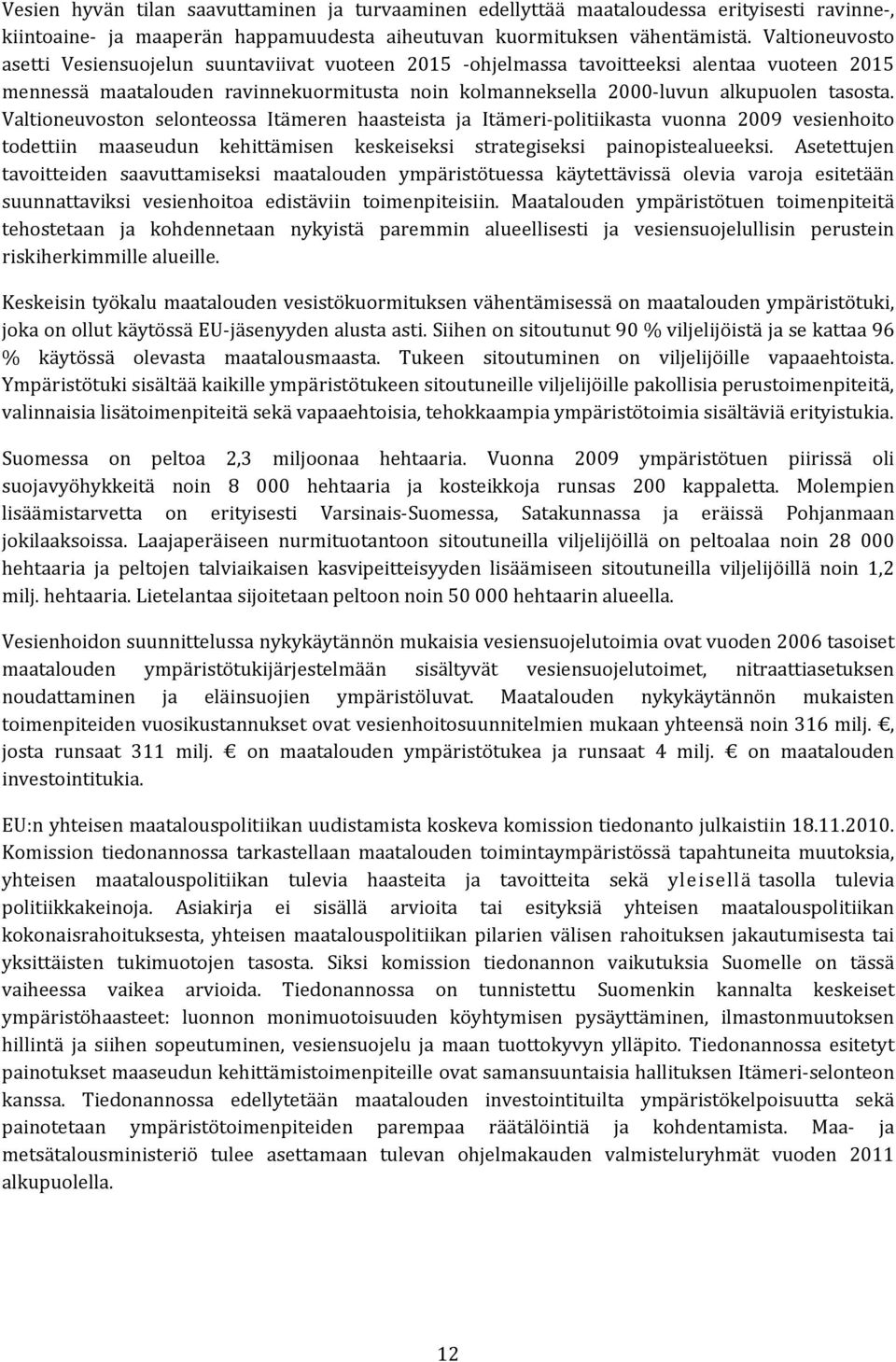 Vesien hyvän tilan saavuttaminen ja turvaaminen edellyttää maataloudessa erityisesti ravinne-, kiintoaine- ja maaperän happamuudesta aiheutuvan kuormituksen vähentämistä. Valtioneuvosto asetti Vesiensuojelun suuntaviivat vuoteen 2015 -ohjelmassa tavoitteeksi alentaa vuoteen 2015 mennessä maatalouden ravinnekuormitusta noin kolmanneksella 2000-luvun alkupuolen tasosta. Valtioneuvoston selonteossa Itämeren haasteista ja Itämeri-politiikasta vuonna 2009 vesienhoito todettiin maaseudun kehittämisen keskeiseksi strategiseksi painopistealueeksi. Asetettujen tavoitteiden saavuttamiseksi maatalouden ympäristötuessa käytettävissä olevia varoja esitetään suunnattaviksi vesienhoitoa edistäviin toimenpiteisiin. Maatalouden ympäristötuen toimenpiteitä tehostetaan ja kohdennetaan nykyistä paremmin alueellisesti ja vesiensuojelullisin perustein riskiherkimmille alueille.

Keskeisin työkalu maatalouden vesistökuormituksen vähentämisessä on maatalouden ympäristötuki, joka on ollut käytössä EU-jäsenyyden alusta asti. Siihen on sitoutunut 90 % viljelijöistä ja se kattaa 96 % käytössä olevasta maatalousmaasta. Tukeen sitoutuminen on viljelijöille vapaaehtoista. Ympäristötuki sisältää kaikille ympäristötukeen sitoutuneille viljelijöille pakollisia perustoimenpiteitä, valinnaisia lisätoimenpiteitä sekä vapaaehtoisia, tehokkaampia ympäristötoimia sisältäviä erityistukia.

Suomessa on peltoa 2,3 miljoonaa hehtaaria. Vuonna 2009 ympäristötuen piirissä oli suojavyöhykkeitä noin 8 000 hehtaaria ja kosteikkoja runsas 200 kappaletta. Molempien lisäämistarvetta on erityisesti Varsinais-Suomessa, Satakunnassa ja eräissä Pohjanmaan jokilaaksoissa. Laajaperäiseen nurmituotantoon sitoutuneilla viljelijöillä on peltoalaa noin 28 000 hehtaaria ja peltojen talviaikaisen kasvipeitteisyyden lisäämiseen sitoutuneilla viljelijöillä noin 1,2 milj. hehtaaria. Lietelantaa sijoitetaan peltoon noin 50 000 hehtaarin alueella.

Vesienhoidon suunnittelussa nykykäytännön mukaisia vesiensuojelutoimia ovat vuoden 2006 tasoiset maatalouden ympäristötukijärjestelmään sisältyvät vesiensuojelutoimet, nitraattiasetuksen noudattaminen ja eläinsuojien ympäristöluvat. Maatalouden nykykäytännön mukaisten toimenpiteiden vuosikustannukset ovat vesienhoitosuunnitelmien mukaan yhteensä noin 316 milj. €, josta runsaat 311 milj. € on maatalouden ympäristötukea ja runsaat 4 milj. € on maatalouden investointitukia.

EU:n yhteisen maatalouspolitiikan uudistamista koskeva komission tiedonanto julkaistiin 18.11.2010. Komission tiedonannossa tarkastellaan maatalouden toimintaympäristössä tapahtuneita muutoksia, yhteisen maatalouspolitiikan tulevia haasteita ja tavoitteita sekä yleisellä tasolla tulevia politiikkakeinoja. Asiakirja ei sisällä arvioita tai esityksiä yhteisen maatalouspolitiikan kokonaisrahoituksesta, yhteisen maatalouspolitiikan pilarien välisen rahoituksen jakautumisesta tai yksittäisten tukimuotojen tasosta. Siksi komission tiedonannon vaikutuksia Suomelle on tässä vaiheessa vaikea arvioida. Tiedonannossa on tunnistettu Suomenkin kannalta keskeiset ympäristöhaasteet: luonnon monimuotoisuuden köyhtymisen pysäyttäminen, ilmastonmuutoksen hillintä ja siihen sopeutuminen, vesiensuojelu ja maan tuottokyvyn ylläpito. Tiedonannossa esitetyt painotukset maaseudun kehittämistoimenpiteille ovat samansuuntaisia hallituksen Itämeri-selonteon kanssa. Tiedonannossa edellytetään maatalouden investointituilta ympäristökelpoisuutta sekä painotetaan ympäristötoimenpiteiden parempaa räätälöintiä ja kohdentamista. Maa- ja metsätalousministeriö tulee asettamaan tulevan ohjelmakauden valmisteluryhmät vuoden 2011 alkupuolella.

12